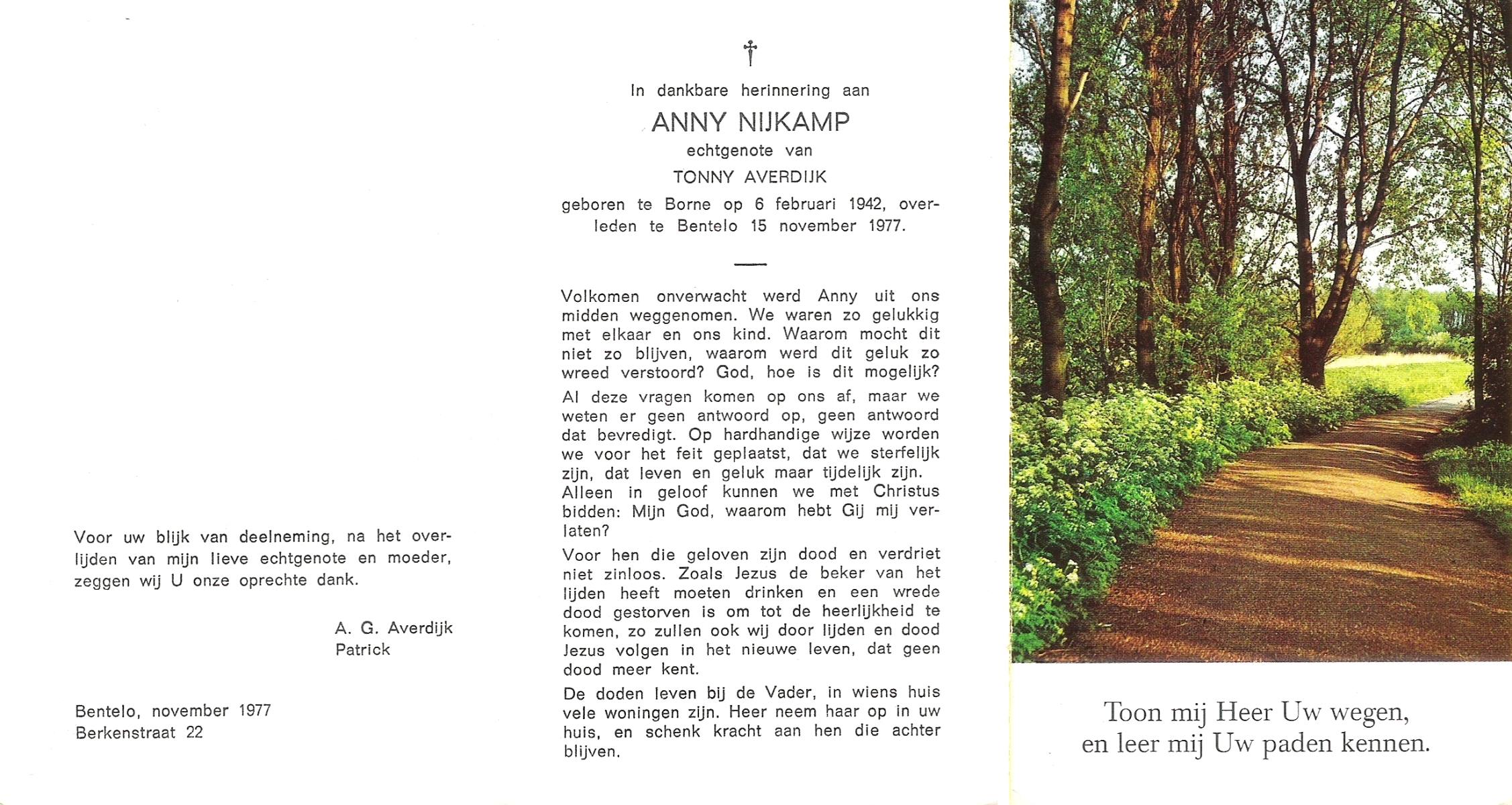 Voor uw blijk van deelneming, na het overlijden van mijn lieve echtgenote en moeder, zeggen wij U onze oprechte dank.

A. G. Averdijk
Patrick

Bentelo, november 1977
Berkenstraat 22

†

In dankbare herinnering aan

ANNY NIJKAMP

echtgenote van

TONNY AVERDIJK

geboren te Borne op 6 februari 1942, overleden te Bentelo 15 november 1977.

Volkomen onverwacht werd Anny uit ons midden weggenomen. We waren zo gelukkig met elkaar en ons kind. Waarom mocht dit niet zo blijven, waarom werd dit geluk zo wreed verstoord? God, hoe is dit mogelijk?

Al deze vragen komen op ons af, maar we weten er geen antwoord op, geen antwoord dat bevredigt. Op hardhandige wijze worden we voor het feit geplaatst, dat we sterfelijk zijn, dat leven en geluk maar tijdelijk zijn. Alleen in geloof kunnen we met Christus bidden: Mijn God, waarom hebt Gij mij verlaten?

Voor hen die geloven zijn dood en verdriet niet zinloos. Zoals Jezus de beker van het lijden heeft moeten drinken en een wrede dood gestorven is om tot de heerlijkheid te komen, zo zullen ook wij door lijden en dood Jezus volgen in het nieuwe leven, dat geen dood meer kent.

De doden leven bij de Vader, in wiens huis vele woningen zijn. Heer neem haar op in uw huis, en schenk kracht aan hen die achter blijven.

Toon mij Heer Uw wegen,
en leer mij Uw paden kennen.